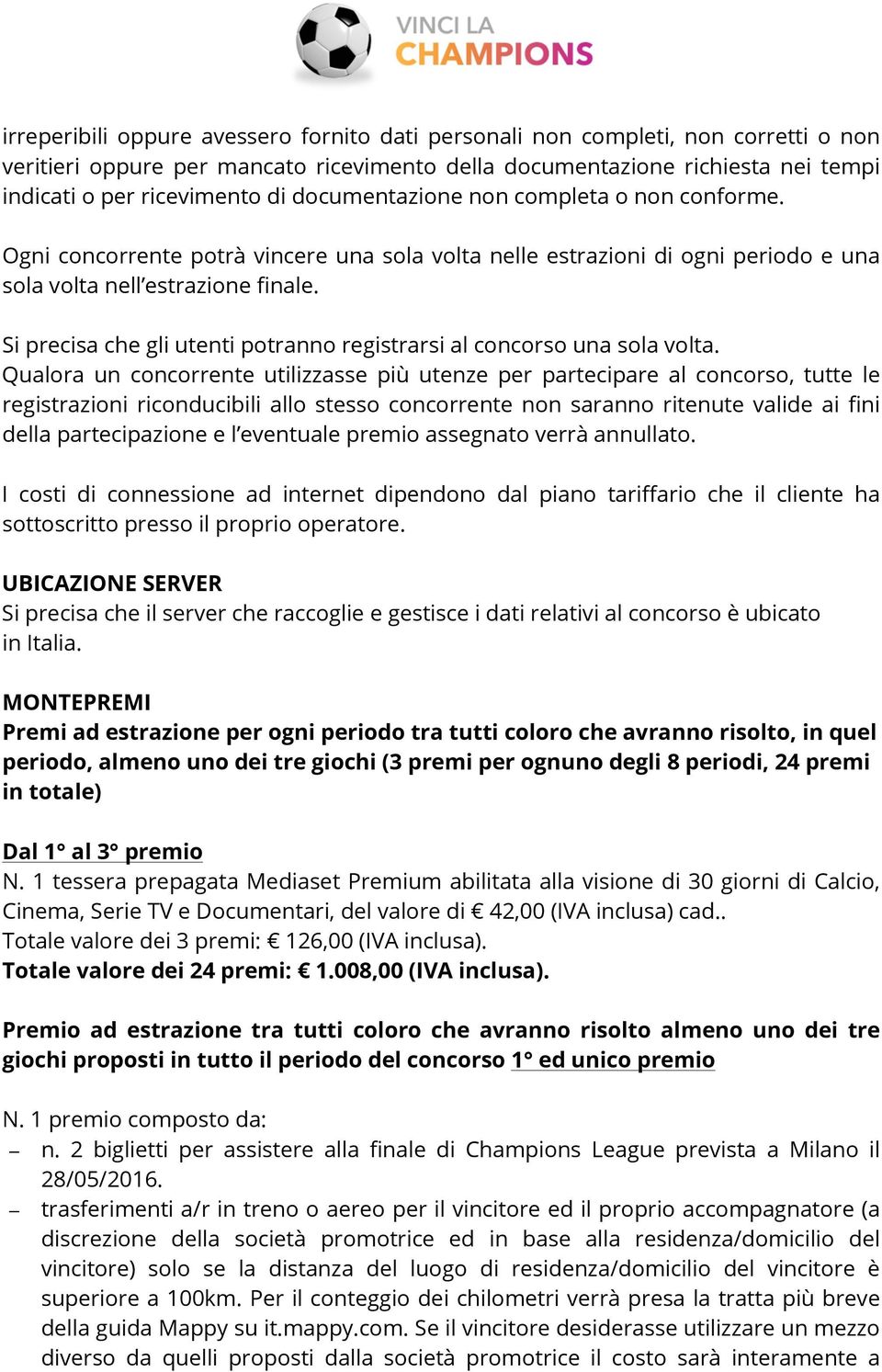 VINCI LA
CHAMPIONS

irreperibili oppure avessero fornito dati personali non completi, non corretti o non veritieri oppure per mancato ricevimento della documentazione richiesta nei tempi indicati o per ricevimento di documentazione non completa o non conforme.

Ogni concorrente potrà vincere una sola volta nelle estrazioni di ogni periodo e una sola volta nell'estrazione finale.

Si precisa che gli utenti potranno registrarsi al concorso una sola volta.
Qualora un concorrente utilizzasse più utenze per partecipare al concorso, tutte le registrazioni riconducibili allo stesso concorrente non saranno ritenute valide ai fini della partecipazione e l'eventuale premio assegnato verrà annullato.

I costi di connessione ad internet dipendono dal piano tariffario che il cliente ha sottoscritto presso il proprio operatore.

UBICAZIONE SERVER
Si precisa che il server che raccoglie e gestisce i dati relativi al concorso è ubicato in Italia.

MONTEPREMI
Premi ad estrazione per ogni periodo tra tutti coloro che avranno risolto, in quel periodo, almeno uno dei tre giochi (3 premi per ognuno degli 8 periodi, 24 premi in totale)

Dal 1° al 3° premio
N. 1 tessera prepagata Mediaset Premium abilitata alla visione di 30 giorni di Calcio, Cinema, Serie TV e Documentari, del valore di € 42,00 (IVA inclusa) cad..
Totale valore dei 3 premi: € 126,00 (IVA inclusa).
Totale valore dei 24 premi: € 1.008,00 (IVA inclusa).

Premio ad estrazione tra tutti coloro che avranno risolto almeno uno dei tre giochi proposti in tutto il periodo del concorso 1° ed unico premio

N. 1 premio composto da:
– n. 2 biglietti per assistere alla finale di Champions League prevista a Milano il 28/05/2016.
– trasferimenti a/r in treno o aereo per il vincitore ed il proprio accompagnatore (a discrezione della società promotrice ed in base alla residenza/domicilio del vincitore) solo se la distanza del luogo di residenza/domicilio del vincitore è superiore a 100km. Per il conteggio dei chilometri verrà presa la tratta più breve della guida Mappy su it.mappy.com. Se il vincitore desiderasse utilizzare un mezzo diverso da quelli proposti dalla società promotrice il costo sarà interamente a